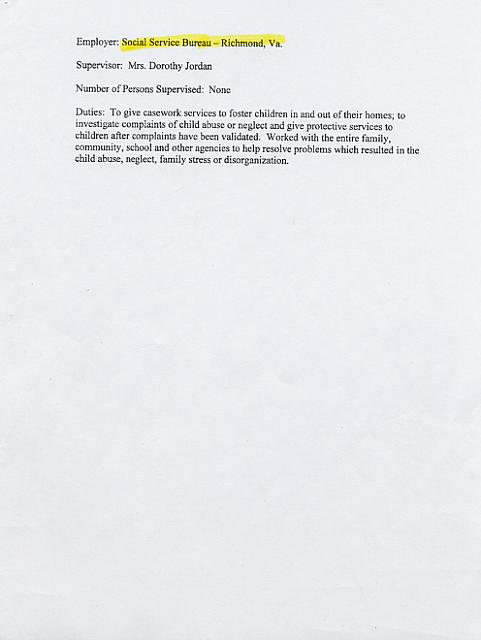 Employer: Social Service Bureau – Richmond, Va.

Supervisor: Mrs. Dorothy Jordan

Number of Persons Supervised: None

Duties: To give casework services to foster children in and out of their homes; to investigate complaints of child abuse or neglect and give protective services to children after complaints have been validated. Worked with the entire family, community, school and other agencies to help resolve problems which resulted in the child abuse, neglect, family stress or disorganization.